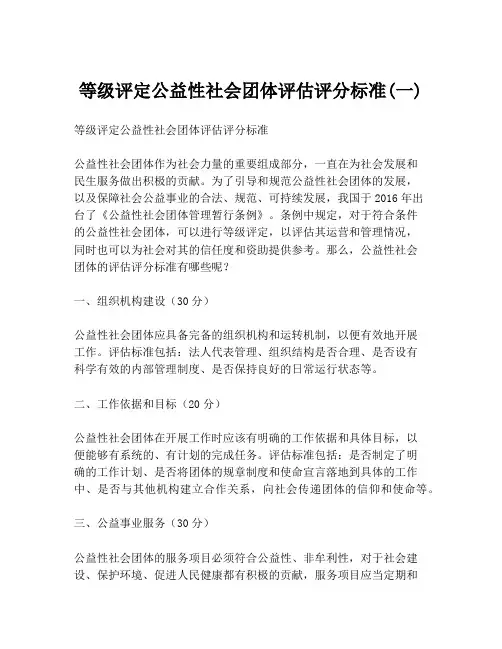 等级评定公益性社会团体评估评分标准(一)

等级评定公益性社会团体评估评分标准

公益性社会团体作为社会力量的重要组成部分，一直在为社会发展和民生服务做出积极的贡献。为了引导和规范公益性社会团体的发展，以及保障社会公益事业的合法、规范、可持续发展，我国于 2016 年出台了《公益性社会团体管理暂行条例》。条例中规定，对于符合条件的公益性社会团体，可以进行等级评定，以评估其运营和管理情况，同时也可以为社会对其的信任度和资助提供参考。那么，公益性社会团体的评估评分标准有哪些呢?

一、组织机构建设（30 分）

公益性社会团体应具备完备的组织机构和运转机制，以便有效地开展工作。评估标准包括：法人代表管理、组织结构是否合理、是否设有科学有效的内部管理制度、是否保持良好的日常运行状态等。

二、工作依据和目标（20 分）

公益性社会团体在开展工作时应该有明确的工作依据和具体目标，以便能够有系统的、有计划的完成任务。评估标准包括：是否制定了明确的工作计划、是否将团体的规章制度和使命宣言落地到具体的工作中、是否与其他机构建立合作关系，向社会传递团体的信仰和使命等。

三、公益事业服务（30 分）

公益性社会团体的服务项目必须符合公益性、非牟利性，对于社会建设、保护环境、促进人民健康都有积极的贡献，服务项目应当定期和